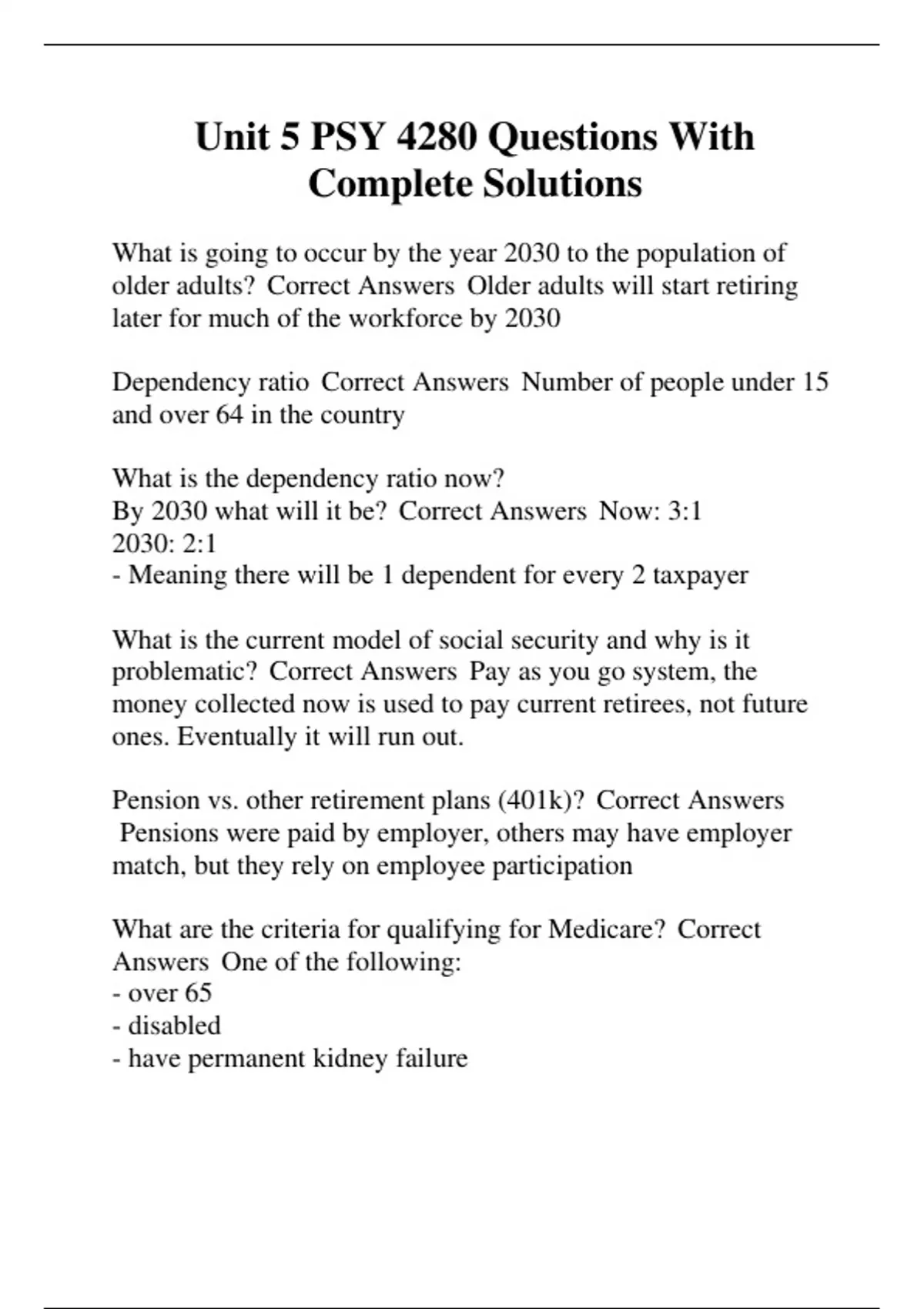 Unit 5 PSY 4280 Questions With Complete Solutions

What is going to occur by the year 2030 to the population of older adults? Correct Answers Older adults will start retiring later for much of the workforce by 2030

Dependency ratio Correct Answers Number of people under 15 and over 64 in the country

What is the dependency ratio now?
By 2030 what will it be? Correct Answers Now: 3:1
2030: 2:1
- Meaning there will be 1 dependent for every 2 taxpayer

What is the current model of social security and why is it problematic? Correct Answers Pay as you go system, the money collected now is used to pay current retirees, not future ones. Eventually it will run out.

Pension vs. other retirement plans (401k)? Correct Answers Pensions were paid by employer, others may have employer match, but they rely on employee participation

What are the criteria for qualifying for Medicare? Correct Answers One of the following:
- over 65
- disabled
- have permanent kidney failure